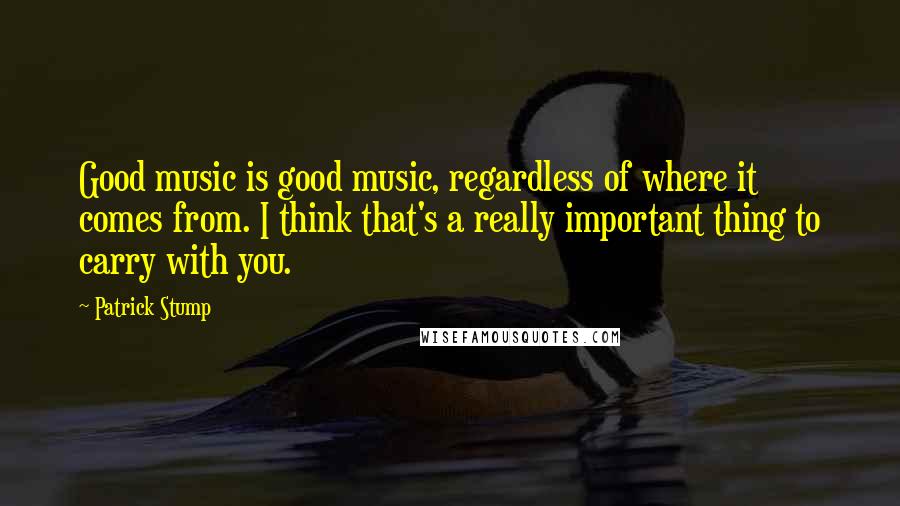 Good music is good music, regardless of where it comes from. I think that's a really important thing to carry with you.

~ Patrick Stump

WISEFAMOUSQUOTES.COM